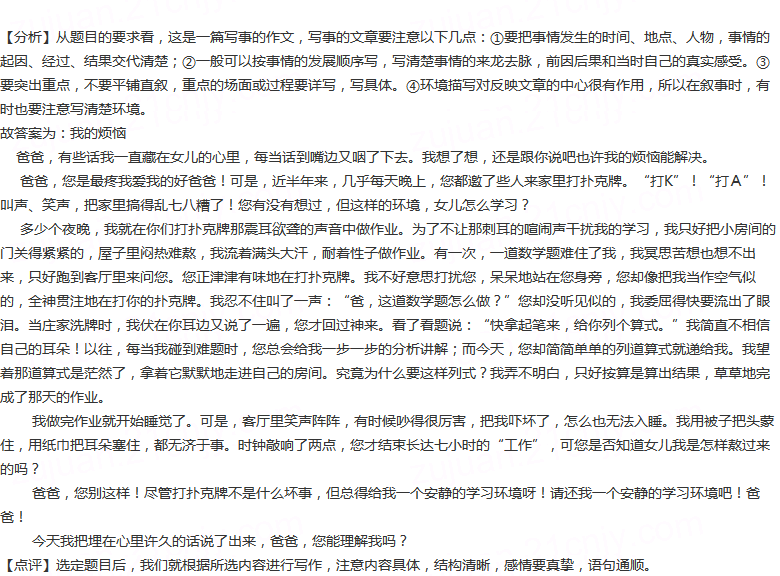 【分析】从题目的要求看，这是一篇写事的作文，写事的文章要注意以下几点：①要把事情发生的时间、地点、人物，事情的起因、经过、结果交代清楚；②一般可以按事情的发展顺序写，写清楚事情的来龙去脉，前因后果和当时自己的真实感受。③要突出重点，不要平铺直叙，重点的场面或过程要详写，写具体。④环境描写对反映文章的中心很有作用，所以在叙事时，有时也要注意写清楚环境。
故答案为：我的烦恼

爸爸，有些话我一直藏在女儿的心里，每当话到嘴边又咽了下去。我想了想，还是跟你说吧也许我的烦恼能解决。

爸爸，您是最疼我爱我的好爸爸！可是，近半年来，几乎每天晚上，您都邀了些人来家里打扑克牌。“打K”！“打A”！叫声、笑声，把家里搞得乱七八糟了！您有没有想过，但这样的环境，女儿怎么学习？

多少个夜晚，我就在你们打扑克牌那震耳欲聋的声音中做作业。为了不让那刺耳的喧闹声干扰我的学习，我只好把小房间的门关得紧紧的，屋子里闷热难熬，我流着满头大汗，耐着性子做作业。有一次，一道数学题难住了我，我冥思苦想也想不出来，只好跑到客厅里来问您。您正津津有味地在打扑克牌。我不好意思打扰您，呆呆地站在您身旁，您却像把我当作空气似的，全神贯注地在打你的扑克牌。我忍不住叫了一声：“爸，这道数学题怎么做？”您却没听见似的，我委屈得快要流出了眼泪。当庄家洗牌时，我伏在你耳边又说了一遍，您才回过神来。看了看题说：“快拿起笔来，给你列个算式。”我简直不相信自己的耳朵！以往，每当我碰到难题时，您总会给我一步一步的分析讲解；而今天，您却简简单单的列道算式就递给我。我望着那道算式是茫然了，拿着它默默地走进自己的房间。究竟为什么要这样列式？我弄不明白，只好按算是算出结果，草草地完成了那天的作业。

我做完作业就开始睡觉了。可是，客厅里笑声阵阵，有时候吵得很厉害，把我吓坏了，怎么也无法入睡。我用被子把头蒙住，用纸巾把耳朵塞住，都无济于事。时钟敲响了两点，您才结束长达七小时的“工作”，可您是否知道女儿我是怎样熬过来的吗？

爸爸，您别这样！尽管打扑克牌不是什么坏事，但总得给我一个安静的学习环境呀！请还我一个安静的学习环境吧！爸爸！

今天我把埋在心里许久的话说了出来，爸爸，您能理解我吗？
【点评】选定题目后，我们就根据所选内容进行写作，注意内容具体，结构清晰，感情要真挚，语句通顺。